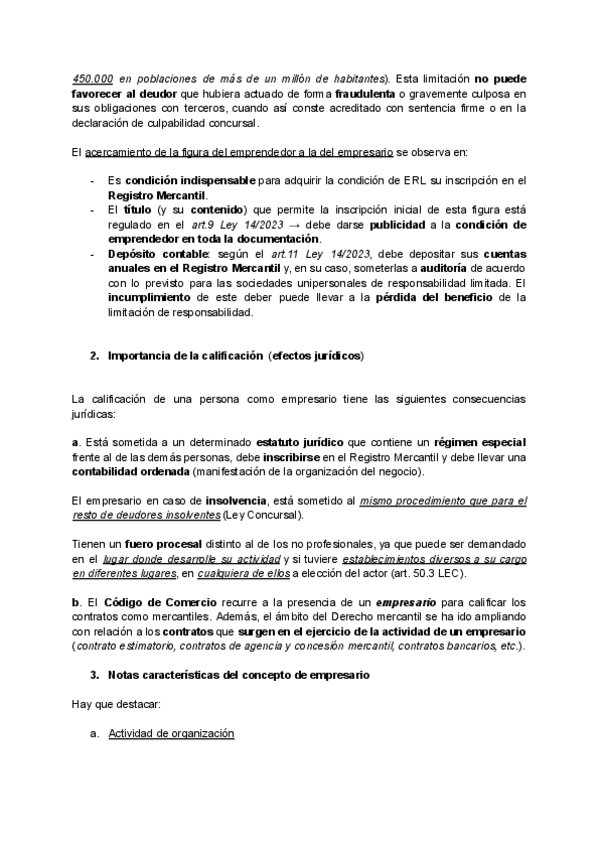 450.000 en poblaciones de más de un millón de habitantes). Esta limitación no puede favorecer al deudor que hubiera actuado de forma fraudulenta o gravemente culposa en sus obligaciones con terceros, cuando así conste acreditado con sentencia firme o en la declaración de culpabilidad concursal.

El acercamiento de la figura del emprendedor a la del empresario se observa en:

- Es condición indispensable para adquirir la condición de ERL su inscripción en el Registro Mercantil.
- El título (y su contenido) que permite la inscripción inicial de esta figura está regulado en el art.9 Ley 14/2023 → debe darse publicidad a la condición de emprendedor en toda la documentación.
- Depósito contable: según el art.11 Ley 14/2023, debe depositar sus cuentas anuales en el Registro Mercantil y, en su caso, someterlas a auditoría de acuerdo con lo previsto para las sociedades unipersonales de responsabilidad limitada. El incumplimiento de este deber puede llevar a la pérdida del beneficio de la limitación de responsabilidad.

2. Importancia de la calificación (efectos jurídicos)

La calificación de una persona como empresario tiene las siguientes consecuencias jurídicas:

a. Está sometida a un determinado estatuto jurídico que contiene un régimen especial frente al de las demás personas, debe inscribirse en el Registro Mercantil y debe llevar una contabilidad ordenada (manifestación de la organización del negocio).

El empresario en caso de insolvencia, está sometido al mismo procedimiento que para el resto de deudores insolventes (Ley Concursal).

Tienen un fuero procesal distinto al de los no profesionales, ya que puede ser demandado en el lugar donde desarrolle su actividad y si tuviere establecimientos diversos a su cargo en diferentes lugares, en cualquiera de ellos a elección del actor (art. 50.3 LEC).

b. El Código de Comercio recurre a la presencia de un empresario para calificar los contratos como mercantiles. Además, el ámbito del Derecho mercantil se ha ido ampliando con relación a los contratos que surgen en el ejercicio de la actividad de un empresario (contrato estimatorio, contratos de agencia y concesión mercantil, contratos bancarios, etc.).

3. Notas características del concepto de empresario

Hay que destacar:

a. Actividad de organización